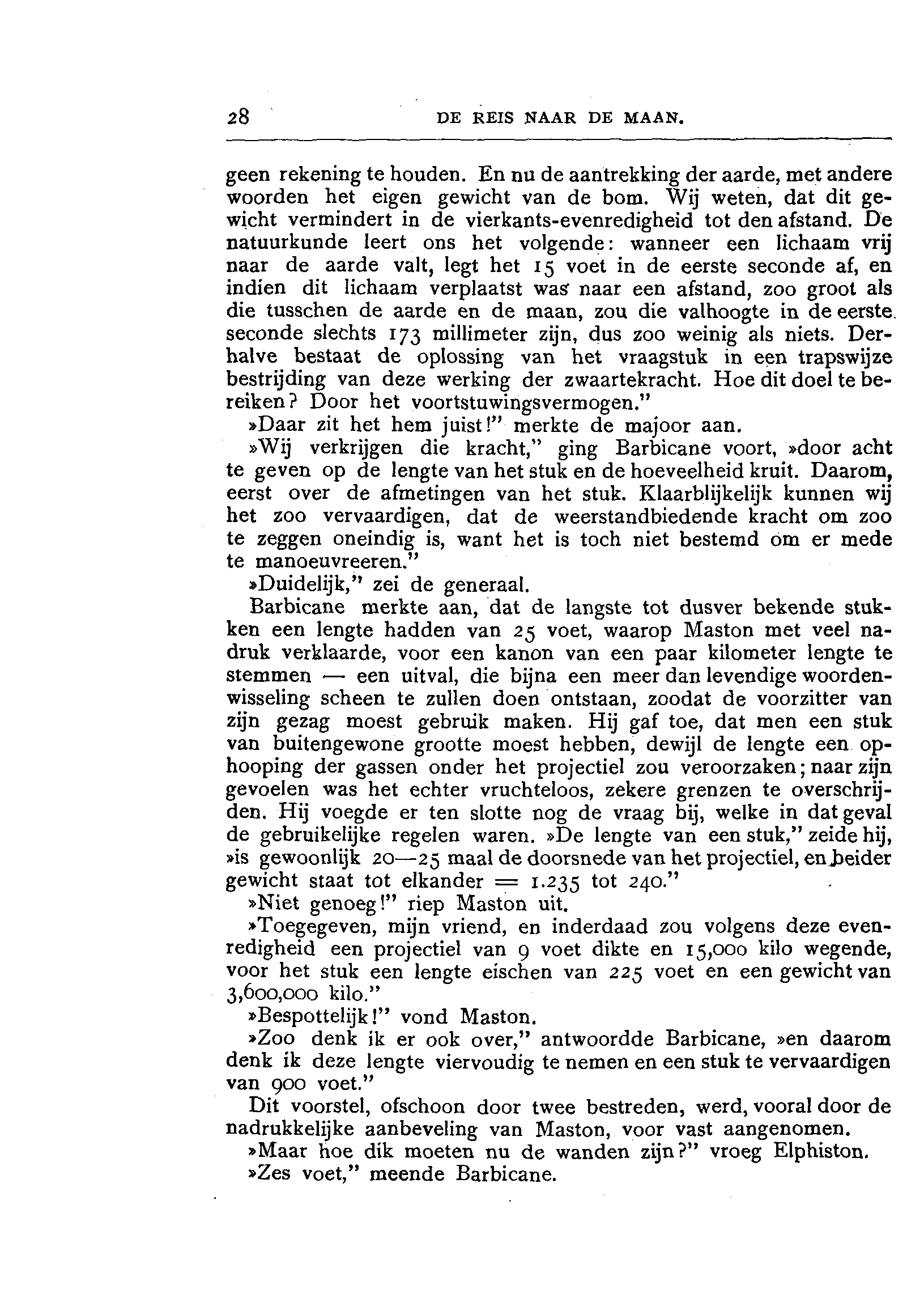 28 DE REIS NAAR DE MAAN.

geen rekening te houden. En nu de aantrekking der aarde, met andere woorden het eigen gewicht van de bom. Wij weten, dat dit gewicht vermindert in de vierkants-evenredigheid tot den afstand. De natuurkunde leert ons het volgende: wanneer een lichaam vrij naar de aarde valt, legt het 15 voet in de eerste seconde af, en indien dit lichaam verplaatst was naar een afstand, zoo groot als die tusschen de aarde en de maan, zou die valhoogte in de eerste seconde slechts 173 millimeter zijn, dus zoo weinig als niets. Derhalve bestaat de oplossing van het vraagstuk in een trapswijze bestrijding van deze werking der zwaartekracht. Hoe dit doel te bereiken? Door het voortstuwingsvermogen."

»Daar zit het hem juist!" merkte de majoor aan.

»Wij verkrijgen die kracht," ging Barbicane voort, »door acht te geven op de lengte van het stuk en de hoeveelheid kruit. Daarom, eerst over de afmetingen van het stuk. Klaarblijkelijk kunnen wij het zoo vervaardigen, dat de weerstandbiedende kracht om zoo te zeggen oneindig is, want het is toch niet bestemd om er mede te manoeuvreeren."

»Duidelijk," zei de generaal.

Barbicane merkte aan, dat de langste tot dusver bekende stukken een lengte hadden van 25 voet, waarop Maston met veel nadruk verklaarde, voor een kanon van een paar kilometer lengte te stemmen — een uitval, die bijna een meer dan levendige woordenwisseling scheen te zullen doen ontstaan, zoodat de voorzitter van zijn gezag moest gebruik maken. Hij gaf toe, dat men een stuk van buitengewone grootte moest hebben, dewijl de lengte een ophooping der gassen onder het projectiel zou veroorzaken; naar zijn gevoelen was het echter vruchteloos, zekere grenzen te overschrijden. Hij voegde er ten slotte nog de vraag bij, welke in dat geval de gebruikelijke regelen waren. »De lengte van een stuk," zeide hij, »is gewoonlijk 20—25 maal de doorsnede van het projectiel, en beider gewicht staat tot elkander = 1.235 tot 240."

»Niet genoeg!" riep Maston uit.

»Toegegeven, mijn vriend, en inderdaad zou volgens deze evenredigheid een projectiel van 9 voet dikte en 15,000 kilo wegende, voor het stuk een lengte eischen van 225 voet en een gewicht van 3,600,000 kilo."

»Bespottelijk!" vond Maston.

»Zoo denk ik er ook over," antwoordde Barbicane, »en daarom denk ik deze lengte viervoudig te nemen en een stuk te vervaardigen van 900 voet."

Dit voorstel, ofschoon door twee bestreden, werd, vooral door de nadrukkelijke aanbeveling van Maston, voor vast aangenomen.

»Maar hoe dik moeten nu de wanden zijn?" vroeg Elphiston.

»Zes voet," meende Barbicane.